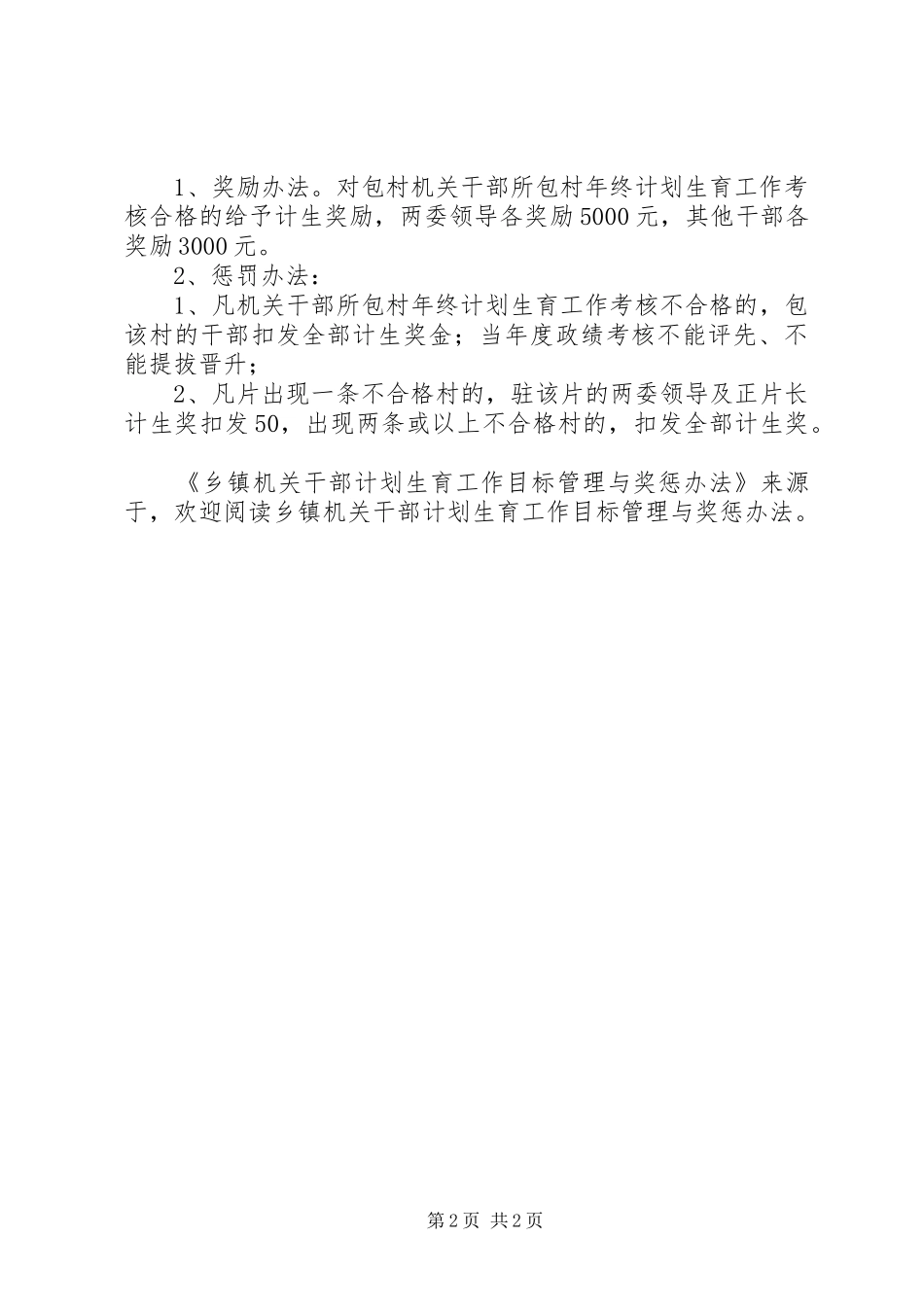 1、奖励办法。对包村机关干部所包村年终计划生育工作考核合格的给予计生奖励，两委领导各奖励5000元，其他干部各奖励3000元。

2、惩罚办法：

1、凡机关干部所包村年终计划生育工作考核不合格的，包该村的干部扣发全部计生奖金；当年度政绩考核不能评先、不能提拔晋升；

2、凡片出现一条不合格村的，驻该片的两委领导及正片长计生奖扣发50，出现两条或以上不合格村的，扣发全部计生奖。

《乡镇机关干部计划生育工作目标管理与奖惩办法》来源于，欢迎阅读乡镇机关干部计划生育工作目标管理与奖惩办法。

第2页 共2页